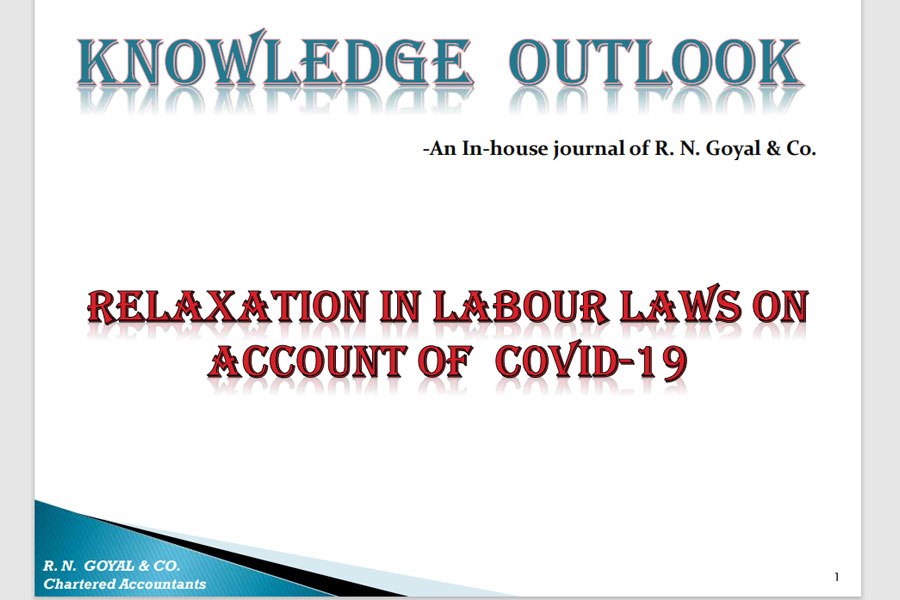 KNOWLEDGE OUTLOOK

-An In-house journal of R. N. Goyal & Co.

RELAXATION IN LABOUR LAWS ON ACCOUNT OF COVID-19

R. N. GOYAL & CO.
Chartered Accountants

1